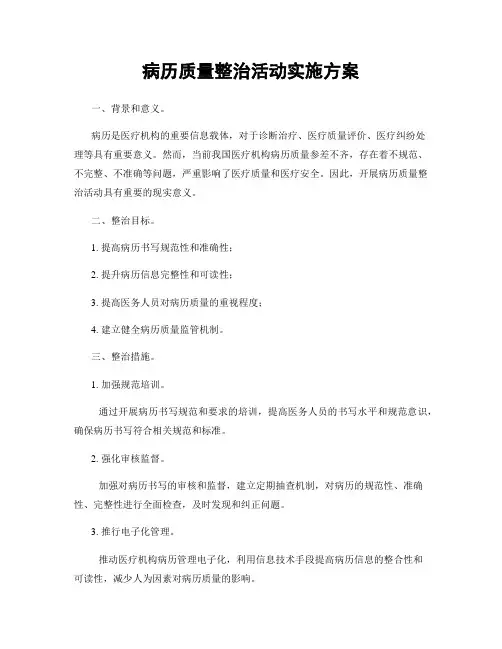 病历质量整治活动实施方案

一、背景和意义。

病历是医疗机构的重要信息载体，对于诊断治疗、医疗质量评价、医疗纠纷处理等具有重要意义。然而，当前我国医疗机构病历质量参差不齐，存在着不规范、不完整、不准确等问题，严重影响了医疗质量和医疗安全。因此，开展病历质量整治活动具有重要的现实意义。

二、整治目标。

1. 提高病历书写规范性和准确性；

2. 提升病历信息完整性和可读性；

3. 提高医务人员对病历质量的重视程度；

4. 建立健全病历质量监管机制。

三、整治措施。

1. 加强规范培训。

通过开展病历书写规范和要求的培训，提高医务人员的书写水平和规范意识，确保病历书写符合相关规范和标准。

2. 强化审核监督。

加强对病历书写的审核和监督，建立定期抽查机制，对病历的规范性、准确性、完整性进行全面检查，及时发现和纠正问题。

3. 推行电子化管理。

推动医疗机构病历管理电子化，利用信息技术手段提高病历信息的整合性和可读性，减少人为因素对病历质量的影响。